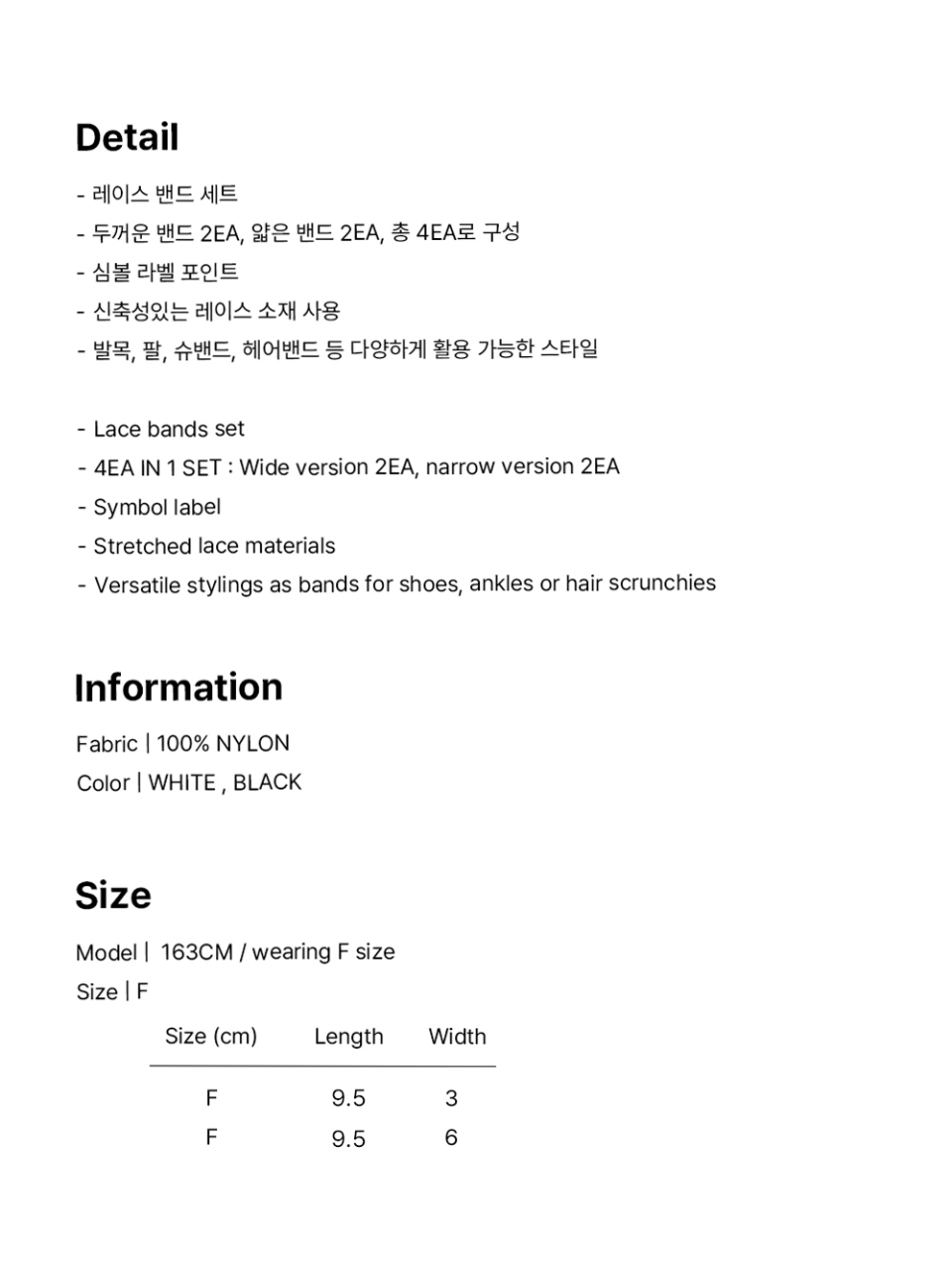 Detail

- 레이스 밴드 세트
- 두꺼운 밴드 2EA, 얇은 밴드 2EA, 총 4EA로 구성
- 심볼 라벨 포인트
- 신축성있는 레이스 소재 사용
- 발목, 팔, 슈밴드, 헤어밴드 등 다양하게 활용 가능한 스타일

- Lace bands set
- 4EA IN 1 SET : Wide version 2EA, narrow version 2EA
- Symbol label
- Stretched lace materials
- Versatile stylings as bands for shoes, ankles or hair scrunchies

Information

Fabric | 100% NYLON
Color | WHITE , BLACK

Size

Model | 163CM / wearing F size
Size | F

| Size (cm) | Length | Width |
|---|---|---|
| F | 9.5 | 3 |
| F | 9.5 | 6 |